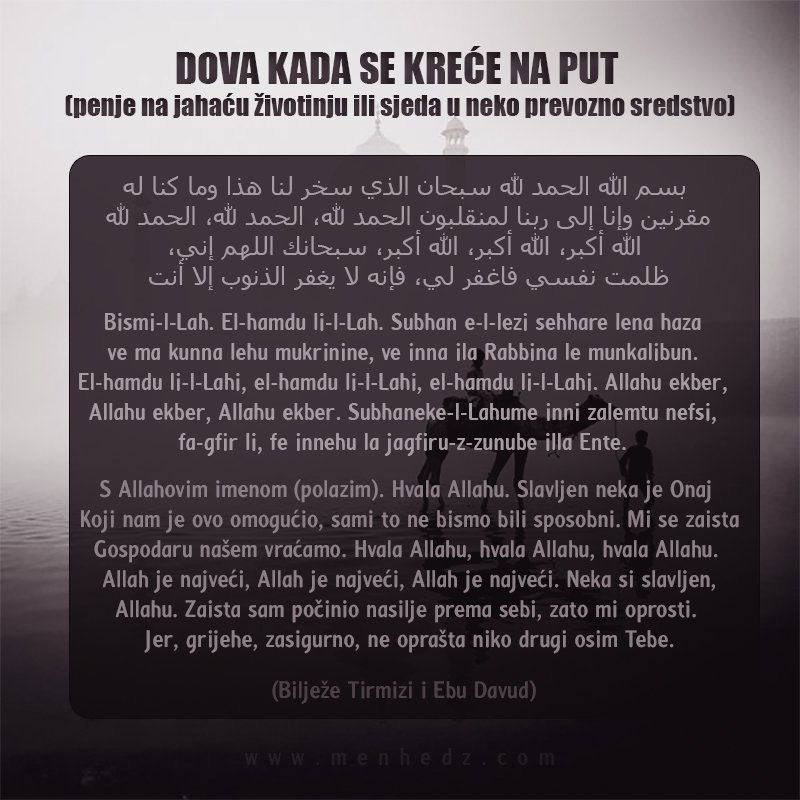 DOVA KADA SE KREĆE NA PUT
(penje na jahaću životinju ili sjeda u neko prevozno sredstvo)

بسم الله الحمد لله سبحان الذي سخر لنا هذا وما كنا له مقرنين وإنا إلى ربنا لمنقلبون الحمد لله، الحمد لله، الحمد لله الله أكبر، الله أكبر، الله أكبر، سبحانك اللهم إني، ظلمت نفسي فاغفر لي، فإنه لا يغفر الذنوب إلا أنت

Bismi-l-Lah. El-hamdu li-l-Lah. Subhan e-l-lezi sehhare lena haza ve ma kunna lehu mukrinine, ve inna ila Rabbina le munkalibun. El-hamdu li-l-Lahi, el-hamdu li-l-Lahi, el-hamdu li-l-Lahi. Allahu ekber, Allahu ekber, Allahu ekber. Subhaneke-l-Lahume inni zalemtu nefsi, fa-gfir li, fe innehu la jagfiru-z-zunube illa Ente.

S Allahovim imenom (polazim). Hvala Allahu. Slavljen neka je Onaj Koji nam je ovo omogućio, sami to ne bismo bili sposobni. Mi se zaista Gospodaru našem vraćamo. Hvala Allahu, hvala Allahu, hvala Allahu. Allah je najveći, Allah je najveći, Allah je najveći. Neka si slavljen, Allahu. Zaista sam počinio nasilje prema sebi, zato mi oprosti. Jer, grijehe, zasigurno, ne oprašta niko drugi osim Tebe.

(Bilježe Tirmizi i Ebu Davud)

www.menhedz.com